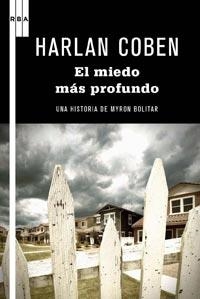 RBA

HARLAN COBEN

El miedo más profundo

UNA HISTORIA DE MYRON BOLITAR